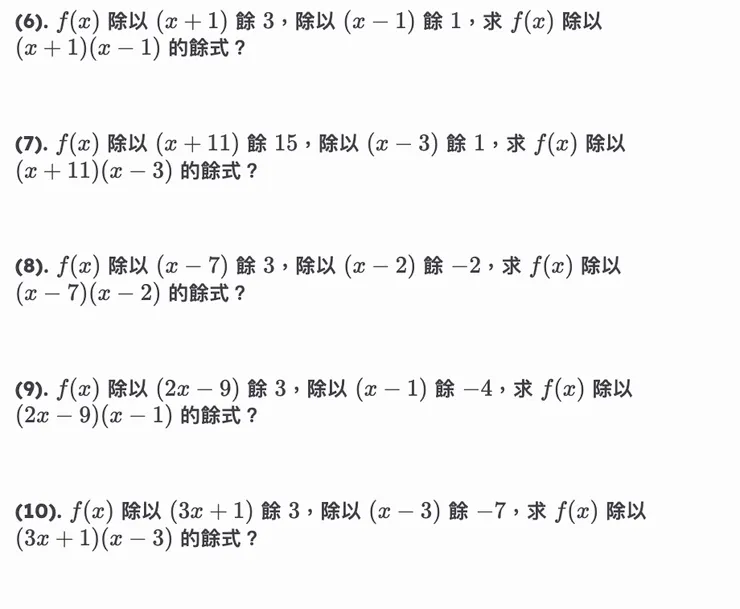 (6). $f(x)$ 除以 $(x+1)$ 餘 $3$，除以 $(x-1)$ 餘 $1$，求 $f(x)$ 除以 $(x+1)(x-1)$ 的餘式？

(7). $f(x)$ 除以 $(x+11)$ 餘 $15$，除以 $(x-3)$ 餘 $1$，求 $f(x)$ 除以 $(x+11)(x-3)$ 的餘式？

(8). $f(x)$ 除以 $(x-7)$ 餘 $3$，除以 $(x-2)$ 餘 $-2$，求 $f(x)$ 除以 $(x-7)(x-2)$ 的餘式？

(9). $f(x)$ 除以 $(2x-9)$ 餘 $3$，除以 $(x-1)$ 餘 $-4$，求 $f(x)$ 除以 $(2x-9)(x-1)$ 的餘式？

(10). $f(x)$ 除以 $(3x+1)$ 餘 $3$，除以 $(x-3)$ 餘 $-7$，求 $f(x)$ 除以 $(3x+1)(x-3)$ 的餘式？